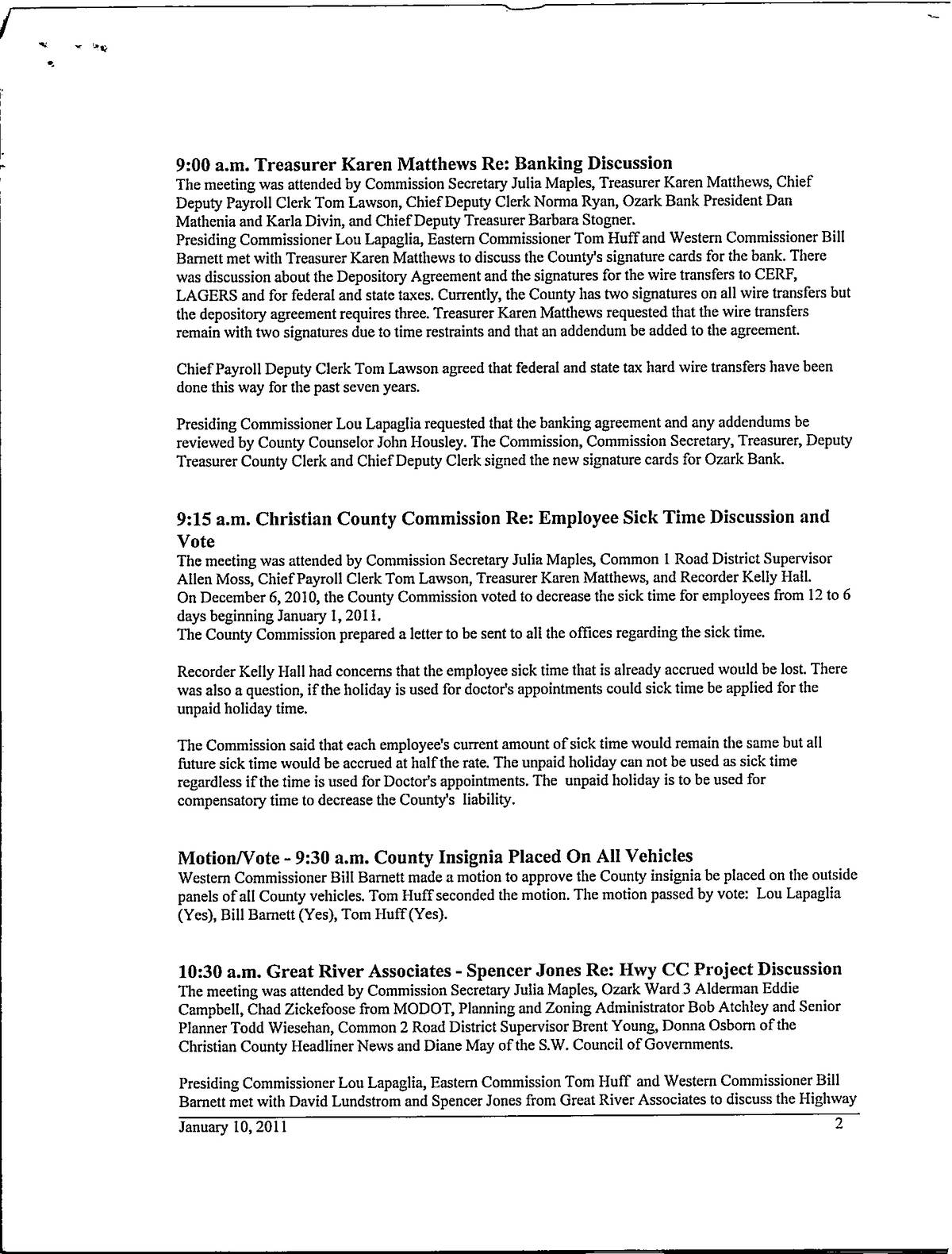 9:00 a.m. Treasurer Karen Matthews Re: Banking Discussion
The meeting was attended by Commission Secretary Julia Maples, Treasurer Karen Matthews, Chief Deputy Payroll Clerk Tom Lawson, Chief Deputy Clerk Norma Ryan, Ozark Bank President Dan Mathenia and Karla Divin, and Chief Deputy Treasurer Barbara Stogner.
Presiding Commissioner Lou Lapaglia, Eastern Commissioner Tom Huff and Western Commissioner Bill Barnett met with Treasurer Karen Matthews to discuss the County's signature cards for the bank. There was discussion about the Depository Agreement and the signatures for the wire transfers to CERF, LAGERS and for federal and state taxes. Currently, the County has two signatures on all wire transfers but the depository agreement requires three. Treasurer Karen Matthews requested that the wire transfers remain with two signatures due to time restraints and that an addendum be added to the agreement.

Chief Payroll Deputy Clerk Tom Lawson agreed that federal and state tax hard wire transfers have been done this way for the past seven years.

Presiding Commissioner Lou Lapaglia requested that the banking agreement and any addendums be reviewed by County Counselor John Housley. The Commission, Commission Secretary, Treasurer, Deputy Treasurer County Clerk and Chief Deputy Clerk signed the new signature cards for Ozark Bank.

9:15 a.m. Christian County Commission Re: Employee Sick Time Discussion and Vote
The meeting was attended by Commission Secretary Julia Maples, Common 1 Road District Supervisor Allen Moss, Chief Payroll Clerk Tom Lawson, Treasurer Karen Matthews, and Recorder Kelly Hall.
On December 6, 2010, the County Commission voted to decrease the sick time for employees from 12 to 6 days beginning January 1, 2011.
The County Commission prepared a letter to be sent to all the offices regarding the sick time.

Recorder Kelly Hall had concerns that the employee sick time that is already accrued would be lost. There was also a question, if the holiday is used for doctor's appointments could sick time be applied for the unpaid holiday time.

The Commission said that each employee's current amount of sick time would remain the same but all future sick time would be accrued at half the rate. The unpaid holiday can not be used as sick time regardless if the time is used for Doctor's appointments. The unpaid holiday is to be used for compensatory time to decrease the County's liability.

Motion/Vote - 9:30 a.m. County Insignia Placed On All Vehicles
Western Commissioner Bill Barnett made a motion to approve the County insignia be placed on the outside panels of all County vehicles. Tom Huff seconded the motion. The motion passed by vote: Lou Lapaglia (Yes), Bill Barnett (Yes), Tom Huff (Yes).

10:30 a.m. Great River Associates - Spencer Jones Re: Hwy CC Project Discussion
The meeting was attended by Commission Secretary Julia Maples, Ozark Ward 3 Alderman Eddie Campbell, Chad Zickefoose from MODOT, Planning and Zoning Administrator Bob Atchley and Senior Planner Todd Wiesehan, Common 2 Road District Supervisor Brent Young, Donna Osborn of the Christian County Headliner News and Diane May of the S.W. Council of Governments.

Presiding Commissioner Lou Lapaglia, Eastern Commission Tom Huff and Western Commissioner Bill Barnett met with David Lundstrom and Spencer Jones from Great River Associates to discuss the Highway

January 10, 2011 2